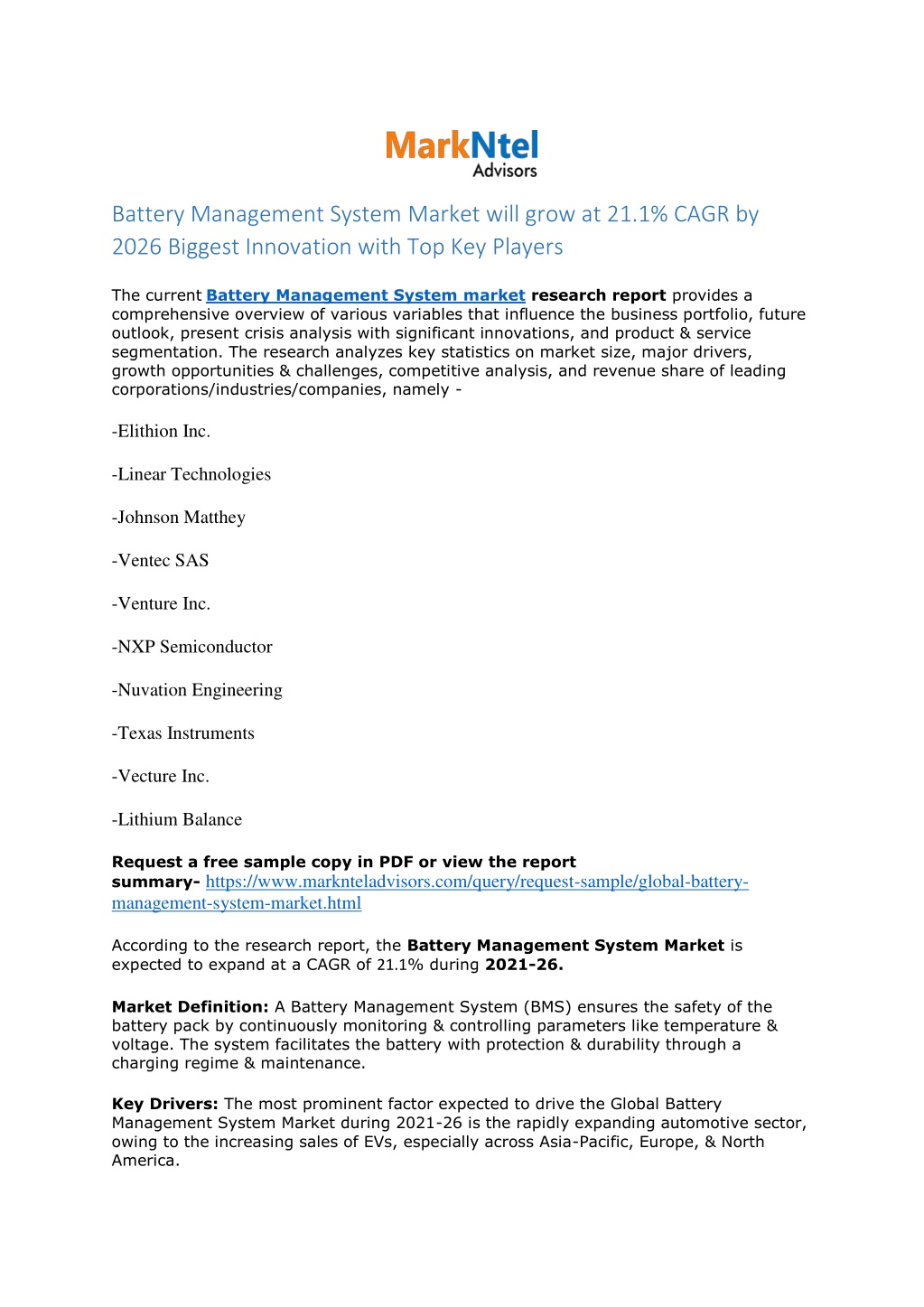 MarkNtel
Advisors

Battery Management System Market will grow at 21.1% CAGR by 2026 Biggest Innovation with Top Key Players

The current Battery Management System market research report provides a comprehensive overview of various variables that influence the business portfolio, future outlook, present crisis analysis with significant innovations, and product & service segmentation. The research analyzes key statistics on market size, major drivers, growth opportunities & challenges, competitive analysis, and revenue share of leading corporations/industries/companies, namely -

-Elithion Inc.

-Linear Technologies

-Johnson Matthey

-Ventec SAS

-Venture Inc.

-NXP Semiconductor

-Nuvation Engineering

-Texas Instruments

-Vecture Inc.

-Lithium Balance

Request a free sample copy in PDF or view the report summary- https://www.marknteladvisors.com/query/request-sample/global-battery-management-system-market.html

According to the research report, the Battery Management System Market is expected to expand at a CAGR of 21.1% during 2021-26.

Market Definition: A Battery Management System (BMS) ensures the safety of the battery pack by continuously monitoring & controlling parameters like temperature & voltage. The system facilitates the battery with protection & durability through a charging regime & maintenance.

Key Drivers: The most prominent factor expected to drive the Global Battery Management System Market during 2021-26 is the rapidly expanding automotive sector, owing to the increasing sales of EVs, especially across Asia-Pacific, Europe, & North America.